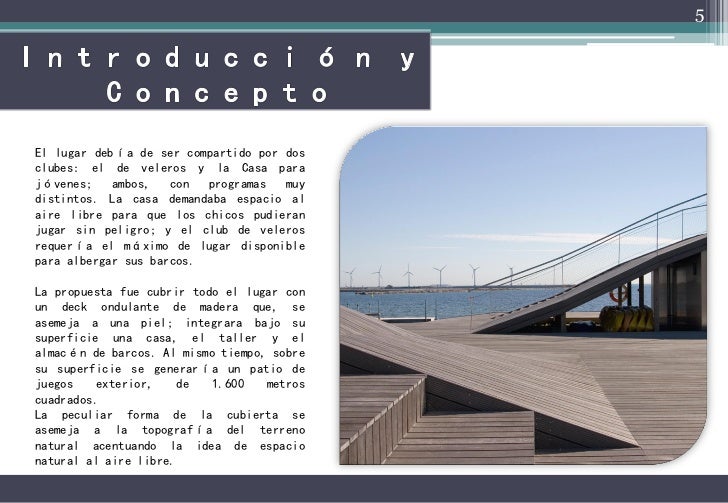 5

Introducción y Concepto

El lugar debía de ser compartido por dos clubes: el de veleros y la Casa para jóvenes; ambos, con programas muy distintos. La casa demandaba espacio al aire libre para que los chicos pudieran jugar sin peligro; y el club de veleros requería el máximo de lugar disponible para albergar sus barcos.

La propuesta fue cubrir todo el lugar con un deck ondulante de madera que, se asemeja a una piel; integrara bajo su superficie una casa, el taller y el almacén de barcos. Al mismo tiempo, sobre su superficie se generaría un patio de juegos exterior, de 1.600 metros cuadrados.
La peculiar forma de la cubierta se asemeja a la topografía del terreno natural acentuando la idea de espacio natural al aire libre.